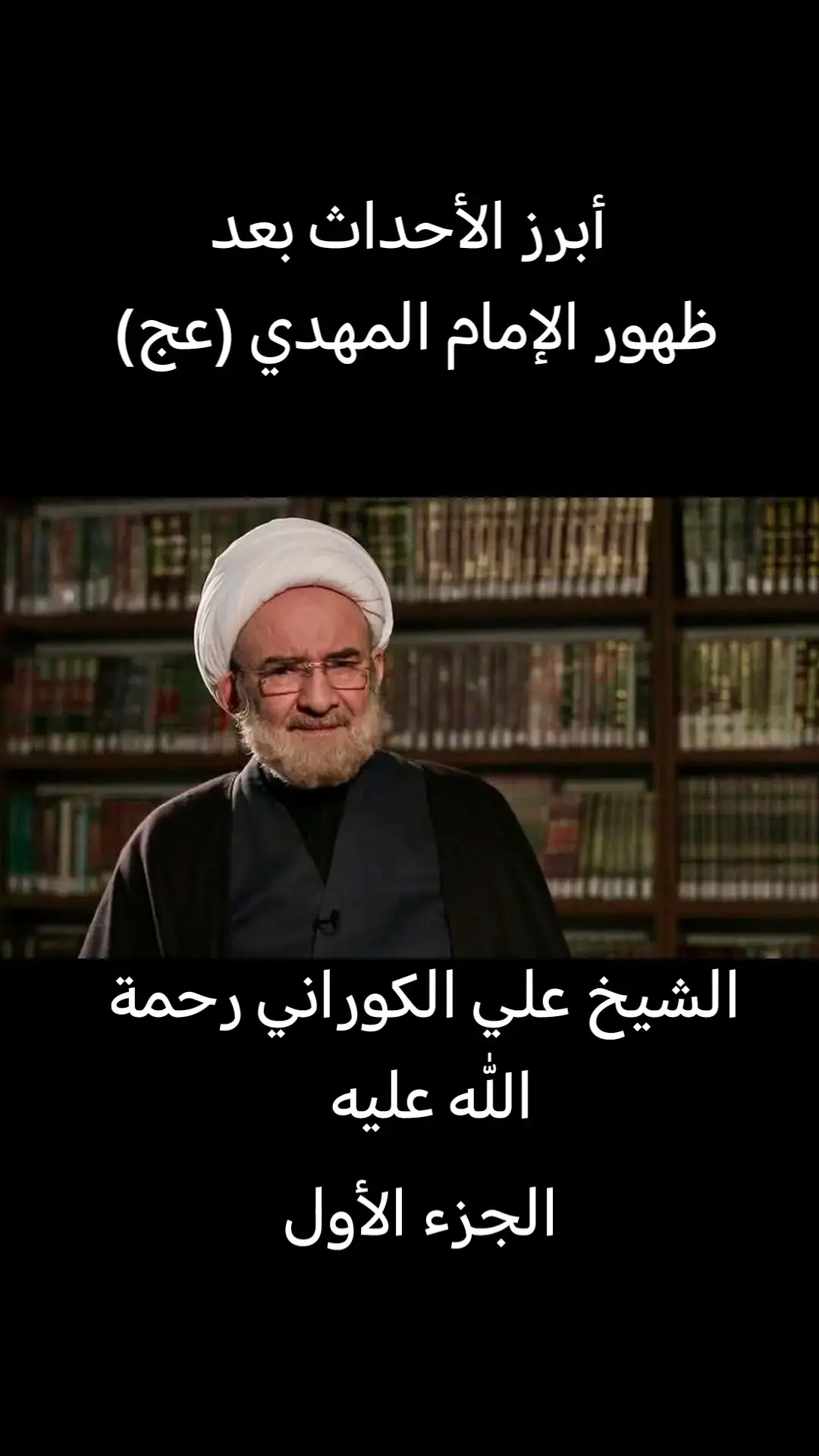 أبرز الأحداث بعد
ظهور الإمام المهدي (عج)

الشيخ علي الكوراني رحمة الله عليه

الجزء الأول